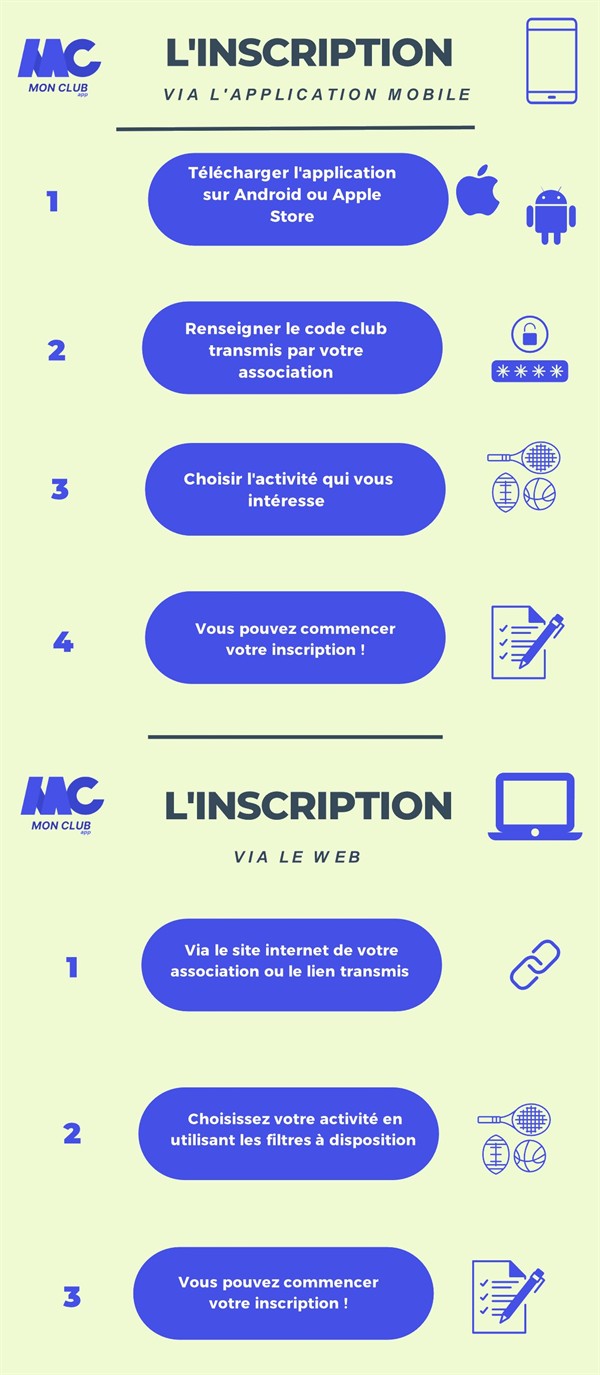 MC
MON CLUB
app

L'INSCRIPTION

VIA L'APPLICATION MOBILE

1

Télécharger l'application sur Android ou Apple Store

2

Renseigner le code club transmis par votre association

****

3

Choisir l'activité qui vous intéresse

4

Vous pouvez commencer votre inscription !

MC
MON CLUB
app

L'INSCRIPTION

VIA LE WEB

1

Via le site internet de votre association ou le lien transmis

2

Choisissez votre activité en utilisant les filtres à disposition

3

Vous pouvez commencer votre inscription !